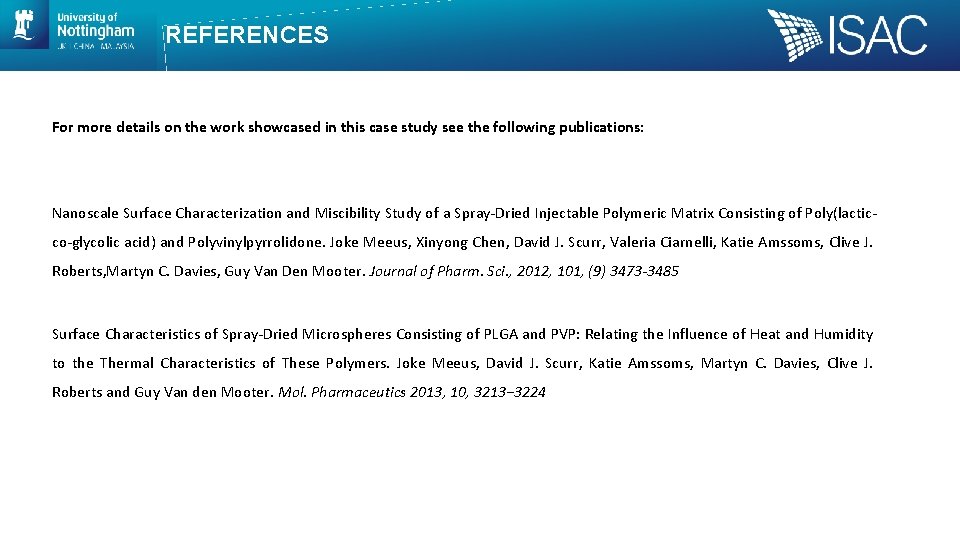 University of Nottingham
UK | CHINA | MALAYSIA

REFERENCES

ISAC

For more details on the work showcased in this case study see the following publications:

Nanoscale Surface Characterization and Miscibility Study of a Spray-Dried Injectable Polymeric Matrix Consisting of Poly(lactic-co-glycolic acid) and Polyvinylpyrrolidone. Joke Meeus, Xinyong Chen, David J. Scurr, Valeria Ciarnelli, Katie Amssoms, Clive J. Roberts,Martyn C. Davies, Guy Van Den Mooter. Journal of Pharm. Sci., 2012, 101, (9) 3473-3485

Surface Characteristics of Spray-Dried Microspheres Consisting of PLGA and PVP: Relating the Influence of Heat and Humidity to the Thermal Characteristics of These Polymers. Joke Meeus, David J. Scurr, Katie Amssoms, Martyn C. Davies, Clive J. Roberts and Guy Van den Mooter. Mol. Pharmaceutics 2013, 10, 3213−3224